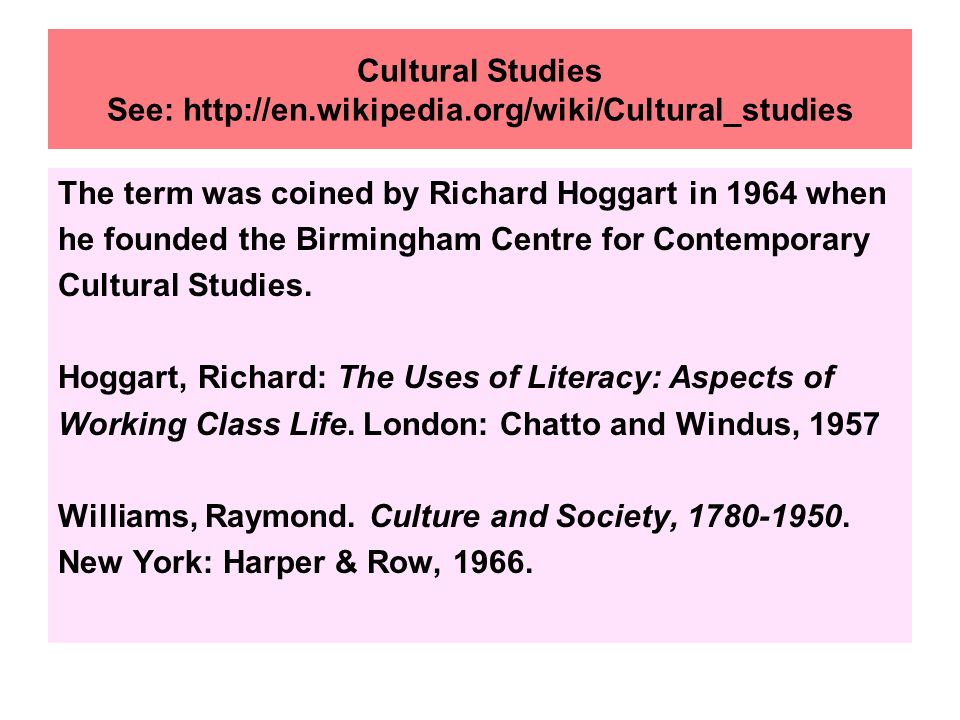 Cultural Studies
See: http://en.wikipedia.org/wiki/Cultural_studies

The term was coined by Richard Hoggart in 1964 when he founded the Birmingham Centre for Contemporary Cultural Studies.

Hoggart, Richard: The Uses of Literacy: Aspects of Working Class Life. London: Chatto and Windus, 1957

Williams, Raymond. Culture and Society, 1780-1950. New York: Harper & Row, 1966.